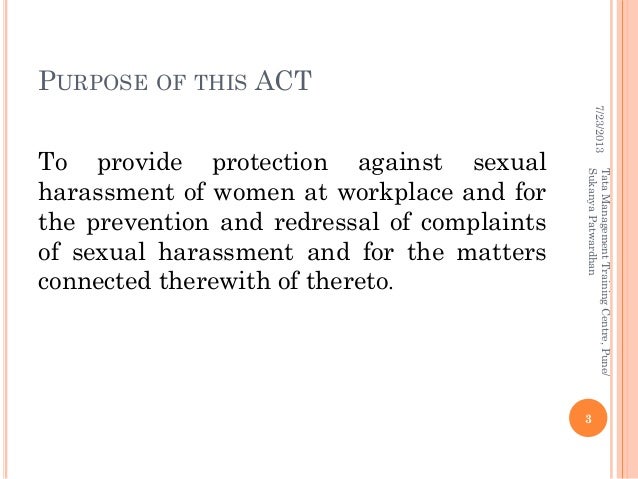 PURPOSE OF THIS ACT

To provide protection against sexual harassment of women at workplace and for the prevention and redressal of complaints of sexual harassment and for the matters connected therewith of thereto.

7/23/2013

Tata Management Training Centre, Pune/
Sukanya Patwardhan

3